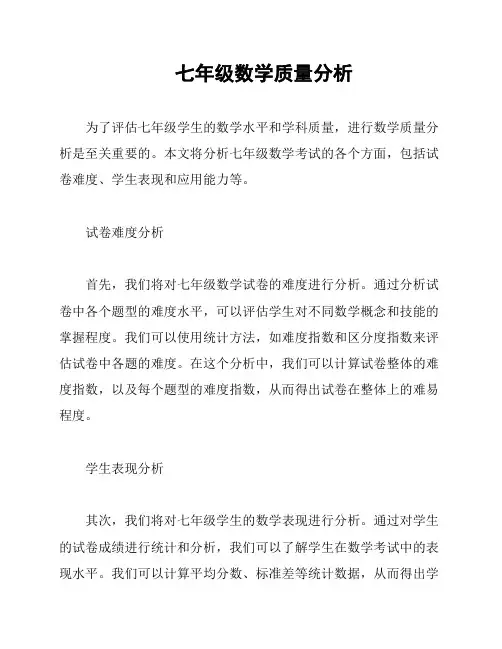 七年级数学质量分析

为了评估七年级学生的数学水平和学科质量，进行数学质量分析是至关重要的。本文将分析七年级数学考试的各个方面，包括试卷难度、学生表现和应用能力等。

试卷难度分析

首先，我们将对七年级数学试卷的难度进行分析。通过分析试卷中各个题型的难度水平，可以评估学生对不同数学概念和技能的掌握程度。我们可以使用统计方法，如难度指数和区分度指数来评估试卷中各题的难度。在这个分析中，我们可以计算试卷整体的难度指数，以及每个题型的难度指数，从而得出试卷在整体上的难易程度。

学生表现分析

其次，我们将对七年级学生的数学表现进行分析。通过对学生的试卷成绩进行统计和分析，我们可以了解学生在数学考试中的表现水平。我们可以计算平均分数、标准差等统计数据，从而得出学